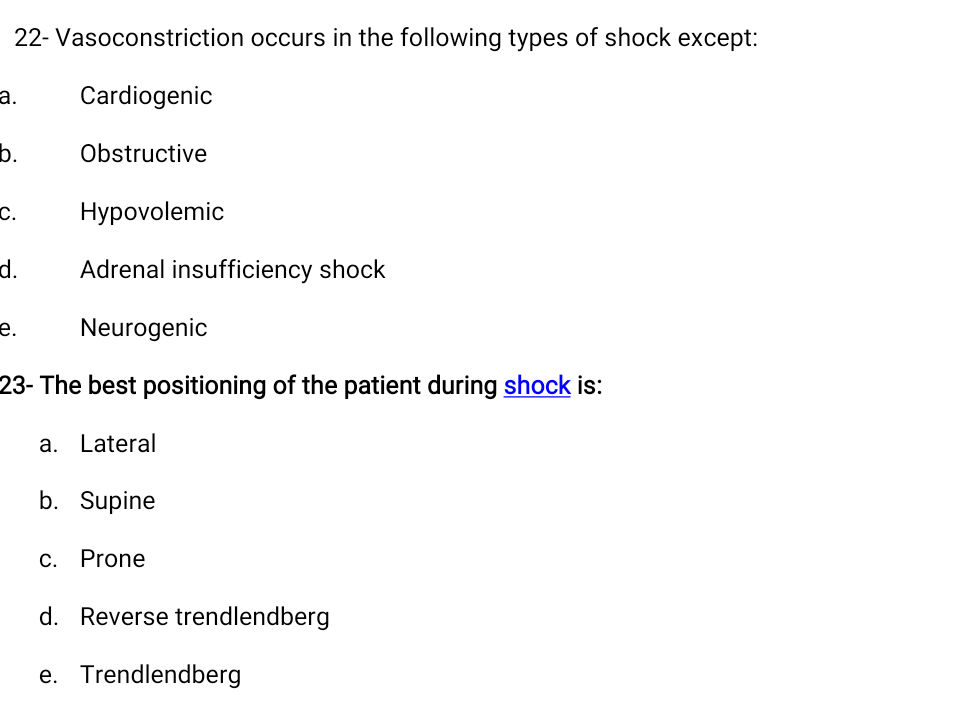 22- Vasoconstriction occurs in the following types of shock except:

a. Cardiogenic

b. Obstructive

c. Hypovolemic

d. Adrenal insufficiency shock

e. Neurogenic

23- The best positioning of the patient during shock is:

a. Lateral

b. Supine

c. Prone

d. Reverse trendlendberg

e. Trendlendberg